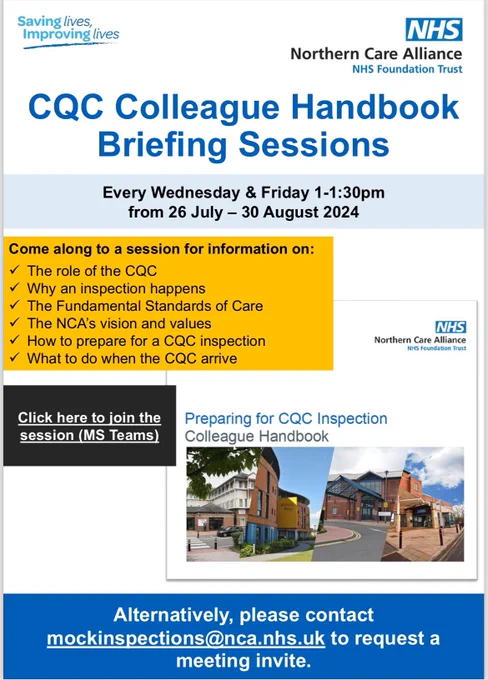 Saving lives,
Improving lives

NHS
Northern Care Alliance
NHS Foundation Trust

CQC Colleague Handbook Briefing Sessions

Every Wednesday & Friday 1-1:30pm
from 26 July – 30 August 2024

Come along to a session for information on:
✓ The role of the CQC
✓ Why an inspection happens
✓ The Fundamental Standards of Care
✓ The NCA's vision and values
✓ How to prepare for a CQC inspection
✓ What to do when the CQC arrive

Click here to join the session (MS Teams)

NHS
Northern Care Alliance
NHS Foundation Trust

Preparing for CQC Inspection
Colleague Handbook

Alternatively, please contact mockinspections@nca.nhs.uk to request a meeting invite.